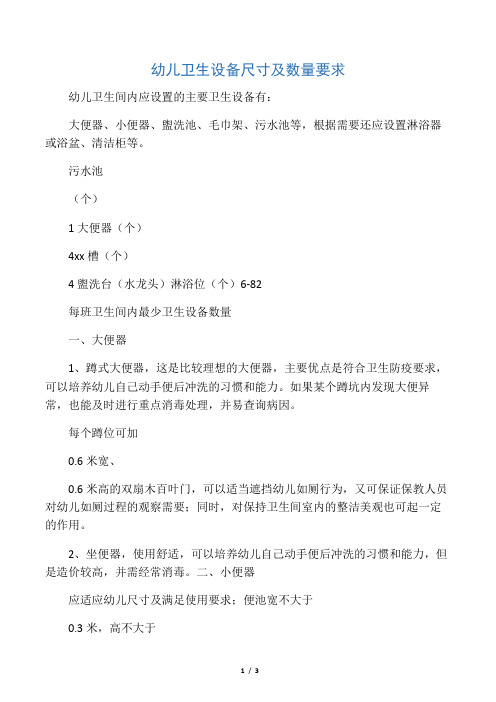 幼儿卫生设备尺寸及数量要求

幼儿卫生间内应设置的主要卫生设备有：

大便器、小便器、盥洗池、毛巾架、污水池等，根据需要还应设置淋浴器或浴盆、清洁柜等。

污水池

（个）

1 大便器（个）

4xx 槽（个）

4 盥洗台（水龙头）淋浴位（个）6-82

每班卫生间内最少卫生设备数量

一、大便器

1、蹲式大便器，这是比较理想的大便器，主要优点是符合卫生防疫要求，可以培养幼儿自己动手便后冲洗的习惯和能力。如果某个蹲坑内发现大便异常，也能及时进行重点消毒处理，并易查询病因。

每个蹲位可加

0.6 米宽、

0.6 米高的双扇木百叶门，可以适当遮挡幼儿如厕行为，又可保证保教人员对幼儿如厕过程的观察需要；同时，对保持卫生间室内的整洁美观也可起一定的作用。

2、坐便器，使用舒适，可以培养幼儿自己动手便后冲洗的习惯和能力，但是造价较高，并需经常消毒。二、小便器

应适应幼儿尺寸及满足使用要求：便池宽不大于

0.3 米，高不大于

1 / 3